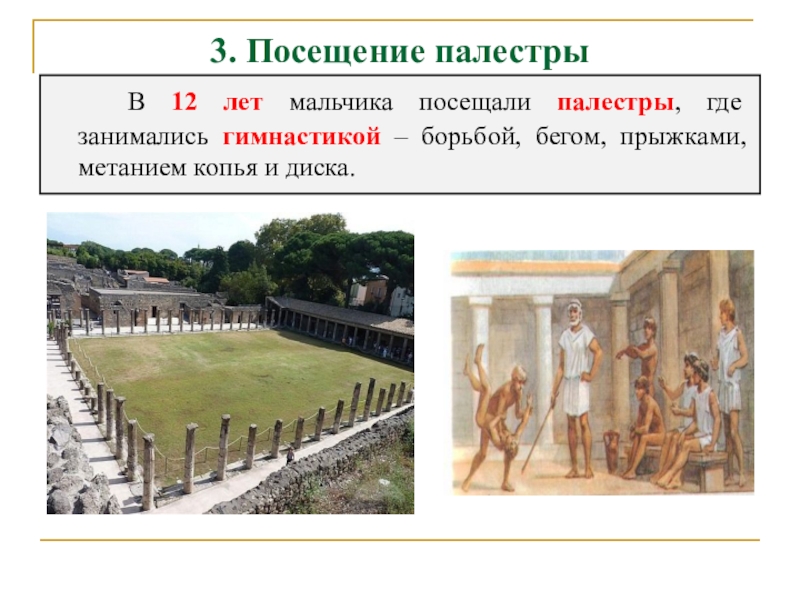 3. Посещение палестры

В 12 лет мальчика посещали палестры, где занимались гимнастикой – борьбой, бегом, прыжками, метанием копья и диска.